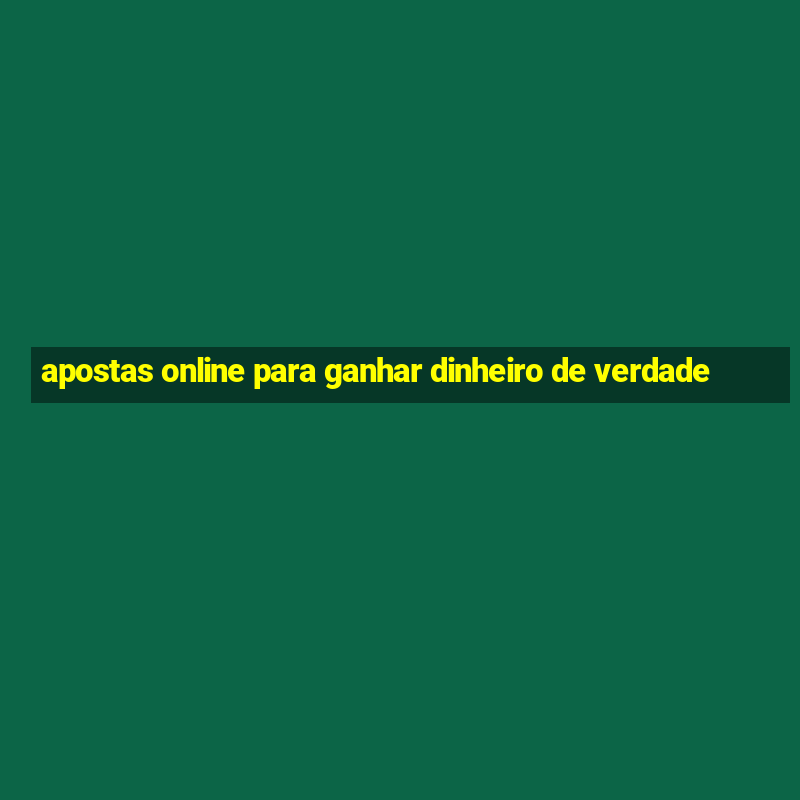 apostas online para ganhar dinheiro de verdade